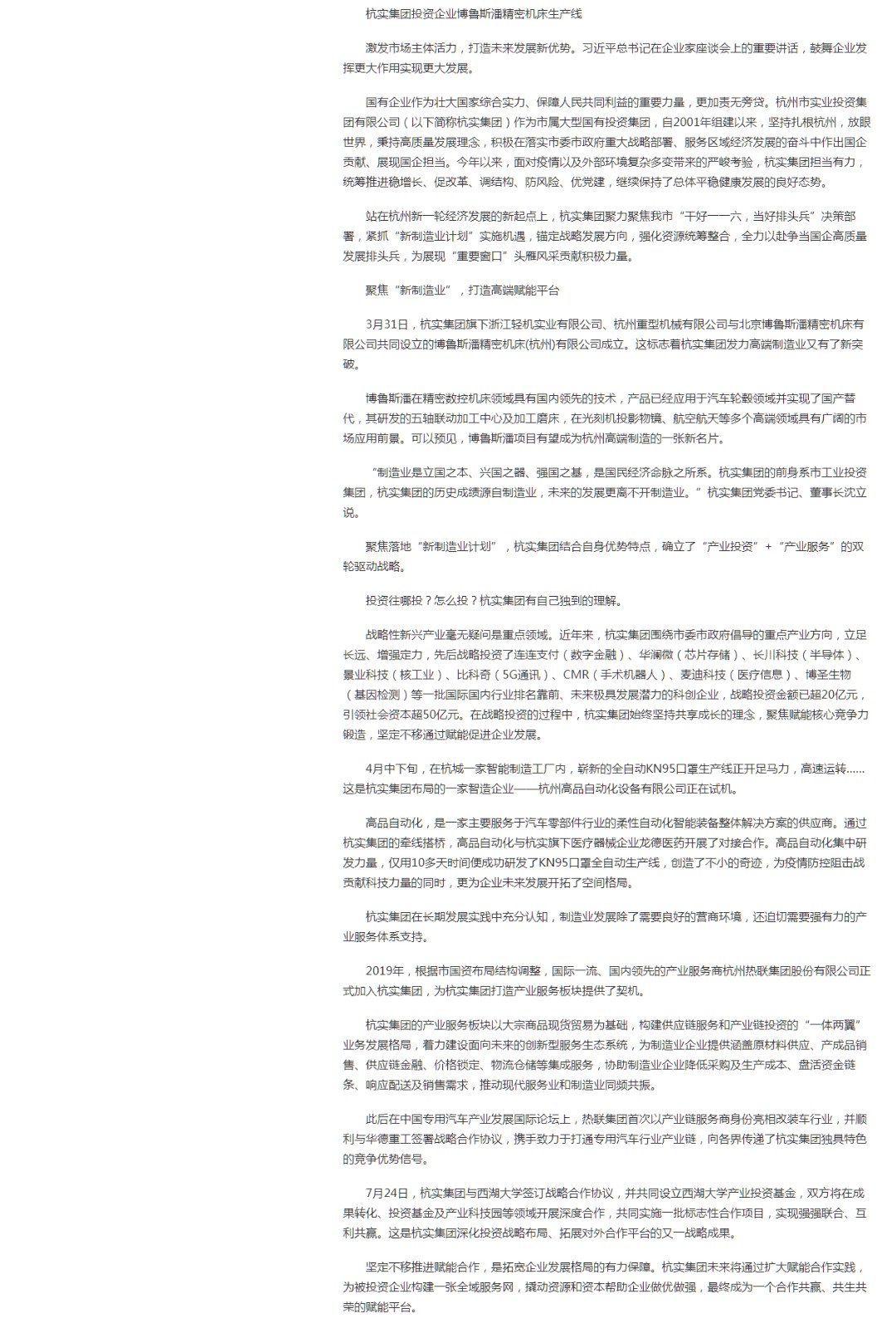 杭实集团投资企业博鲁斯潘精密机床生产线

激发市场主体活力，打造未来发展新优势。习近平总书记在企业家座谈会上的重要讲话，鼓舞企业发挥更大作用实现更大发展。

国有企业作为壮大国家综合实力、保障人民共同利益的重要力量，更加责无旁贷。杭州市实业投资集团有限公司（以下简称杭实集团）作为市属大型国有投资集团，自2001年组建以来，坚持扎根杭州，放眼世界，秉持高质量发展理念，积极在落实市委市政府重大战略部署、服务区域经济发展的奋斗中作出国企贡献、展现国企担当。今年以来，面对疫情以及外部环境复杂多变带来的严峻考验，杭实集团担当有力，统筹推进稳增长、促改革、调结构、防风险、优党建，继续保持了总体平稳健康发展的良好态势。

站在杭州新一轮经济发展的新起点上，杭实集团聚力聚焦我市“干好一一六，当好排头兵”决策部署，紧抓“新制造业计划”实施机遇，锚定战略发展方向，强化资源统筹整合，全力以赴争当国企高质量发展排头兵，为展现“重要窗口”头雁风采贡献积极力量。

聚焦“新制造业”，打造高端赋能平台

3月31日，杭实集团旗下浙江轻机实业有限公司、杭州重型机械有限公司与北京博鲁斯潘精密机床有限公司共同设立的博鲁斯潘精密机床(杭州)有限公司成立。这标志着杭实集团发力高端制造业又有了新突破。

博鲁斯潘在精密数控机床领域具有国内领先的技术，产品已经应用于汽车轮毂领域并实现了国产替代，其研发的五轴联动加工中心及加工磨床，在光刻机投影物镜、航空航天等多个高端领域具有广阔的市场应用前景。可以预见，博鲁斯潘项目有望成为杭州高端制造的一张新名片。

“制造业是立国之本、兴国之器、强国之基，是国民经济命脉之所系。杭实集团的前身系市工业投资集团，杭实集团的历史成绩源自制造业，未来的发展更离不开制造业。”杭实集团党委书记、董事长沈立说。

聚焦落地“新制造业计划”，杭实集团结合自身优势特点，确立了“产业投资”+“产业服务”的双轮驱动战略。

投资往哪投？怎么投？杭实集团有自己独到的理解。

战略性新兴产业毫无疑问是重点领域。近年来，杭实集团围绕市委市政府倡导的重点产业方向，立足长远、增强定力，先后战略投资了连连支付（数字金融）、华澜微（芯片存储）、长川科技（半导体）、景业科技（核工业）、比科奇（5G通讯）、CMR（手术机器人）、麦迪科技（医疗信息）、博圣生物（基因检测）等一批国际国内行业排名靠前、未来极具发展潜力的科创企业，战略投资金额已超20亿元，引领社会资本超50亿元。在战略投资的过程中，杭实集团始终坚持共享成长的理念，聚焦赋能核心竞争力锻造，坚定不移通过赋能促进企业发展。

4月中下旬，在杭城一家智能制造工厂内，崭新的全自动KN95口罩生产线正开足马力，高速运转……这是杭实集团布局的一家智造企业——杭州高品自动化设备有限公司正在试机。

高品自动化，是一家主要服务于汽车零部件行业的柔性自动化智能装备整体解决方案的供应商。通过杭实集团的牵线搭桥，高品自动化与杭实旗下医疗器械企业龙德医药开展了对接合作。高品自动化集中研发力量，仅用10多天时间便成功研发了KN95口罩全自动生产线，创造了不小的奇迹，为疫情防控阻击战贡献科技力量的同时，更为企业未来发展开拓了空间格局。

杭实集团在长期发展实践中充分认知，制造业发展除了需要良好的营商环境，还迫切需要强有力的产业服务体系支持。

2019年，根据市国资布局结构调整，国际一流、国内领先的产业服务商杭州热联集团股份有限公司正式加入杭实集团，为杭实集团打造产业服务板块提供了契机。

杭实集团的产业服务板块以大宗商品现货贸易为基础，构建供应链服务和产业链投资的“一体两翼”业务发展格局，着力建设面向未来的创新型服务生态系统，为制造业企业提供涵盖原材料供应、产成品销售、供应链金融、价格锁定、物流仓储等集成服务，协助制造业企业降低采购及生产成本、盘活资金链条、响应配送及销售需求，推动现代服务业和制造业同频共振。

此后在中国专用汽车产业发展国际论坛上，热联集团首次以产业链服务商身份亮相改装车行业，并顺利与华德重工签署战略合作协议，携手致力于打通专用汽车行业产业链，向各界传递了杭实集团独具特色的竞争优势信号。

7月24日，杭实集团与西湖大学签订战略合作协议，并共同设立西湖大学产业投资基金，双方将在成果转化、投资基金及产业科技园等领域开展深度合作，共同实施一批标志性合作项目，实现强强联合、互利共赢。这是杭实集团深化投资战略布局、拓展对外合作平台的又一战略成果。

坚定不移推进赋能合作，是拓宽企业发展格局的有力保障。杭实集团未来将通过扩大赋能合作实践，为被投资企业构建一张全域服务网，撬动资源和资本帮助企业做优做强，最终成为一个合作共赢、共生共荣的赋能平台。